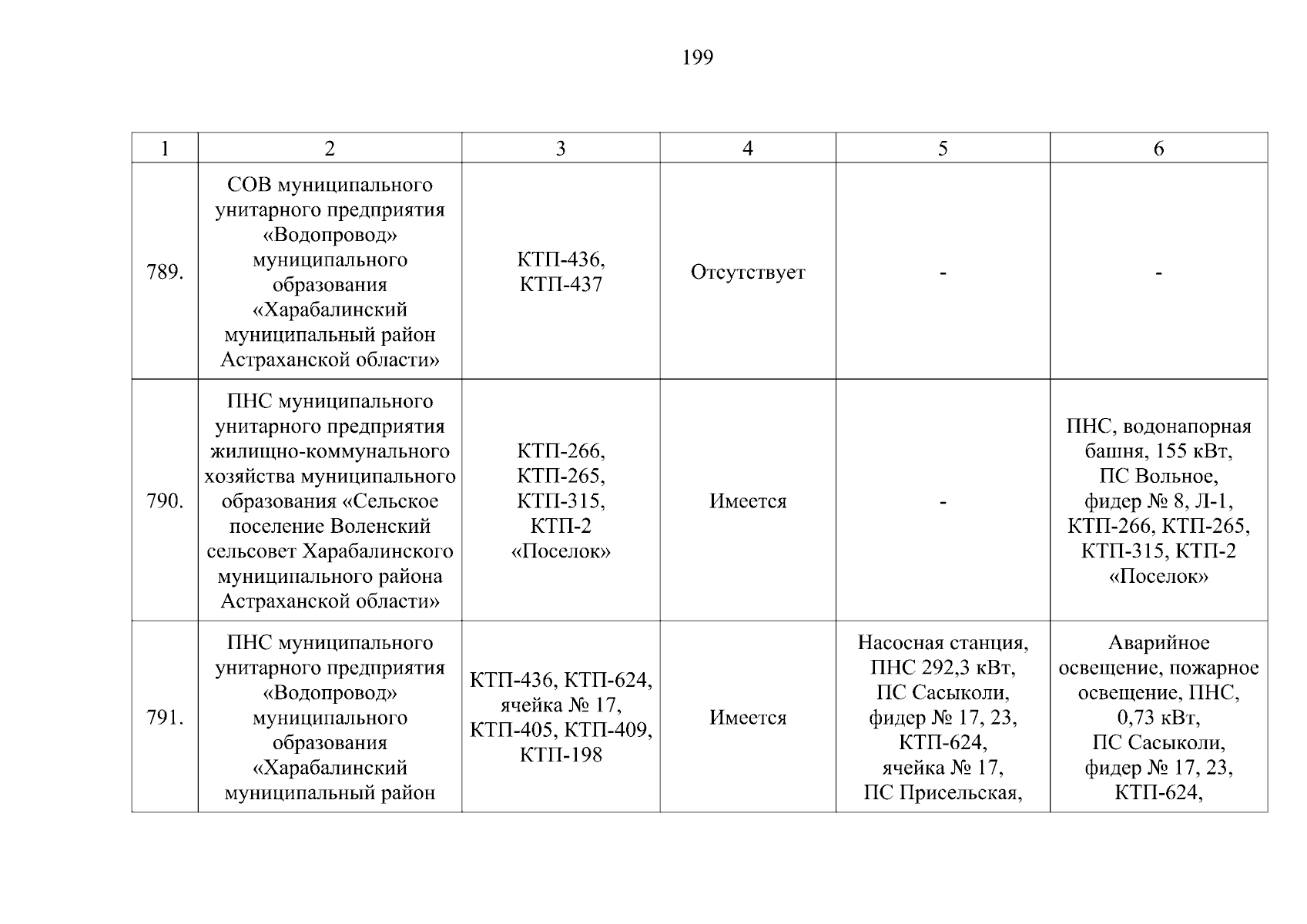 199

| 1 | 2 | 3 | 4 | 5 | 6 |
|---|---|---|---|---|---|
| 789. | СОВ муниципального унитарного предприятия «Водопровод» муниципального образования «Харабалинский муниципальный район Астраханской области» | КТП-436, КТП-437 | Отсутствует | - | - |
| 790. | ПНС муниципального унитарного предприятия жилищно-коммунального хозяйства муниципального образования «Сельское поселение Воленский сельсовет Харабалинского муниципального района Астраханской области» | КТП-266, КТП-265, КТП-315, КТП-2 «Поселок» | Имеется | - | ПНС, водонапорная башня, 155 кВт, ПС Вольное, фидер № 8, Л-1, КТП-266, КТП-265, КТП-315, КТП-2 «Поселок» |
| 791. | ПНС муниципального унитарного предприятия «Водопровод» муниципального образования «Харабалинский муниципальный район | КТП-436, КТП-624, ячейка № 17, КТП-405, КТП-409, КТП-198 | Имеется | Насосная станция, ПНС 292,3 кВт, ПС Сасыколи, фидер № 17, 23, КТП-624, ячейка № 17, ПС Присельская, | Аварийное освещение, пожарное освещение, ПНС, 0,73 кВт, ПС Сасыколи, фидер № 17, 23, КТП-624, |